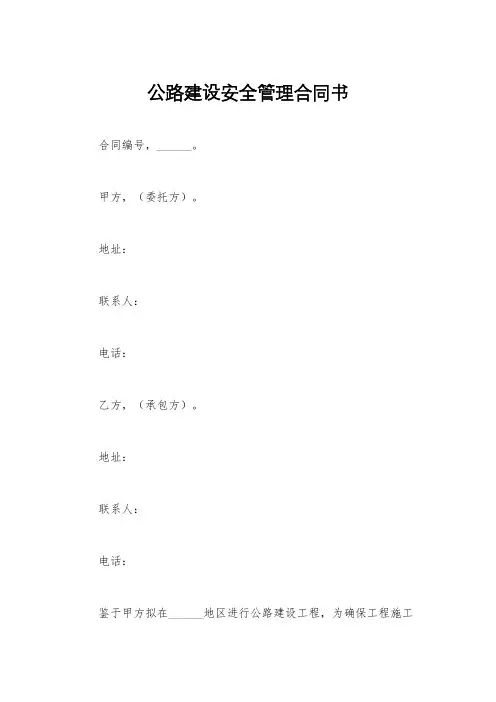 公路建设安全管理合同书

合同编号，______。

甲方，（委托方）。

地址：

联系人：

电话：

乙方，（承包方）。

地址：

联系人：

电话：

鉴于甲方拟在______地区进行公路建设工程，为确保工程施工